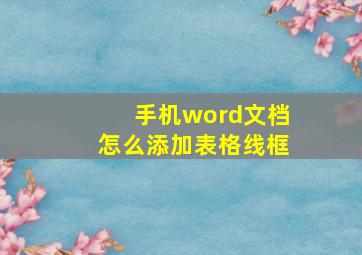 手机word文档
怎么添加表格线框